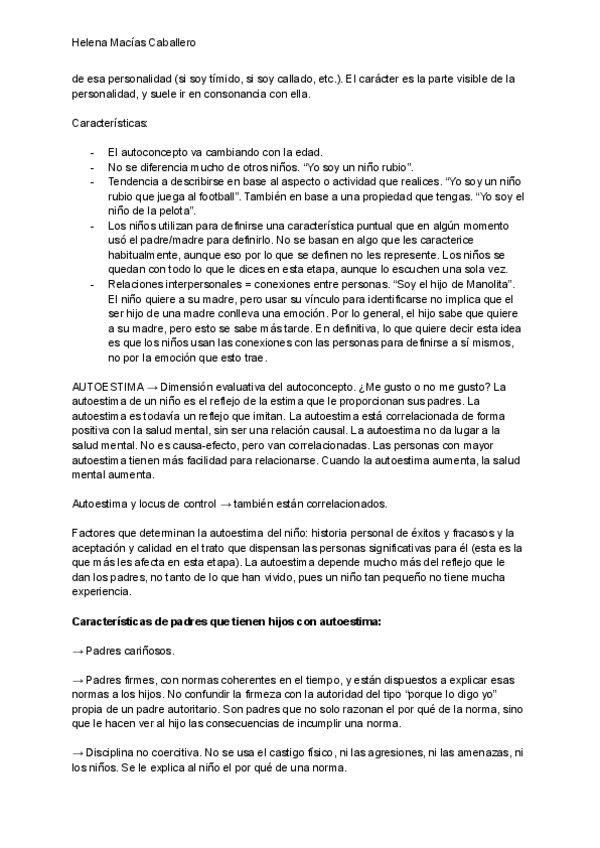 Helena Macías Caballero

de esa personalidad (si soy tímido, si soy callado, etc.). El carácter es la parte visible de la personalidad, y suele ir en consonancia con ella.

Características:

- El autoconcepto va cambiando con la edad.
- No se diferencia mucho de otros niños. "Yo soy un niño rubio".
- Tendencia a describirse en base al aspecto o actividad que realices. "Yo soy un niño rubio que juega al football". También en base a una propiedad que tengas. "Yo soy el niño de la pelota".
- Los niños utilizan para definirse una característica puntual que en algún momento usó el padre/madre para definirlo. No se basan en algo que les caracterice habitualmente, aunque eso por lo que se definen no les represente. Los niños se quedan con todo lo que le dices en esta etapa, aunque lo escuchen una sola vez.
- Relaciones interpersonales = conexiones entre personas. "Soy el hijo de Manolita". El niño quiere a su madre, pero usar su vínculo para identificarse no implica que el ser hijo de una madre conlleva una emoción. Por lo general, el hijo sabe que quiere a su madre, pero esto se sabe más tarde. En definitiva, lo que quiere decir esta idea es que los niños usan las conexiones con las personas para definirse a sí mismos, no por la emoción que esto trae.

AUTOESTIMA → Dimensión evaluativa del autoconcepto. ¿Me gusto o no me gusto? La autoestima de un niño es el reflejo de la estima que le proporcionan sus padres. La autoestima es todavía un reflejo que imitan. La autoestima está correlacionada de forma positiva con la salud mental, sin ser una relación causal. La autoestima no da lugar a la salud mental. No es causa-efecto, pero van correlacionadas. Las personas con mayor autoestima tienen más facilidad para relacionarse. Cuando la autoestima aumenta, la salud mental aumenta.

Autoestima y locus de control → también están correlacionados.

Factores que determinan la autoestima del niño: historia personal de éxitos y fracasos y la aceptación y calidad en el trato que dispensan las personas significativas para él (esta es la que más les afecta en esta etapa). La autoestima depende mucho más del reflejo que le dan los padres, no tanto de lo que han vivido, pues un niño tan pequeño no tiene mucha experiencia.

**Características de padres que tienen hijos con autoestima:**

→ Padres cariñosos.

→ Padres firmes, con normas coherentes en el tiempo, y están dispuestos a explicar esas normas a los hijos. No confundir la firmeza con la autoridad del tipo "porque lo digo yo" propia de un padre autoritario. Son padres que no solo razonan el por qué de la norma, sino que le hacen ver al hijo las consecuencias de incumplir una norma.

→ Disciplina no coercitiva. No se usa el castigo físico, ni las agresiones, ni las amenazas, ni los niños. Se le explica al niño el por qué de una norma.